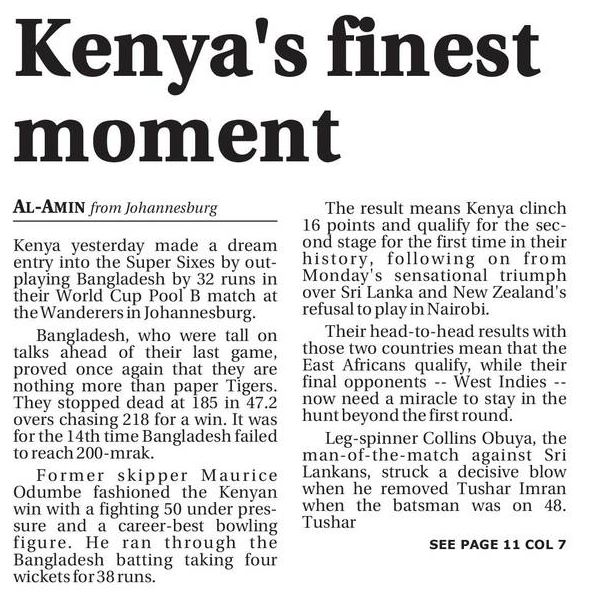 Kenya's finest moment

AL-AMIN from Johannesburg

Kenya yesterday made a dream entry into the Super Sixes by outplaying Bangladesh by 32 runs in their World Cup Pool B match at the Wanderers in Johannesburg.

Bangladesh, who were tall on talks ahead of their last game, proved once again that they are nothing more than paper Tigers. They stopped dead at 185 in 47.2 overs chasing 218 for a win. It was for the 14th time Bangladesh failed to reach 200-mrak.

Former skipper Maurice Odumbe fashioned the Kenyan win with a fighting 50 under pressure and a career-best bowling figure. He ran through the Bangladesh batting taking four wickets for 38 runs.

The result means Kenya clinch 16 points and qualify for the second stage for the first time in their history, following on from Monday's sensational triumph over Sri Lanka and New Zealand's refusal to play in Nairobi.

Their head-to-head results with those two countries mean that the East Africans qualify, while their final opponents -- West Indies -- now need a miracle to stay in the hunt beyond the first round.

Leg-spinner Collins Obuya, the man-of-the-match against Sri Lankans, struck a decisive blow when he removed Tushar Imran when the batsman was on 48. Tushar

SEE PAGE 11 COL 7